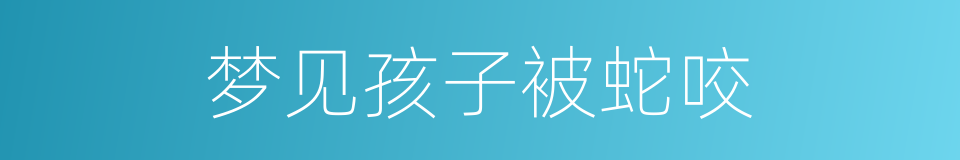 梦见孩子被蛇咬